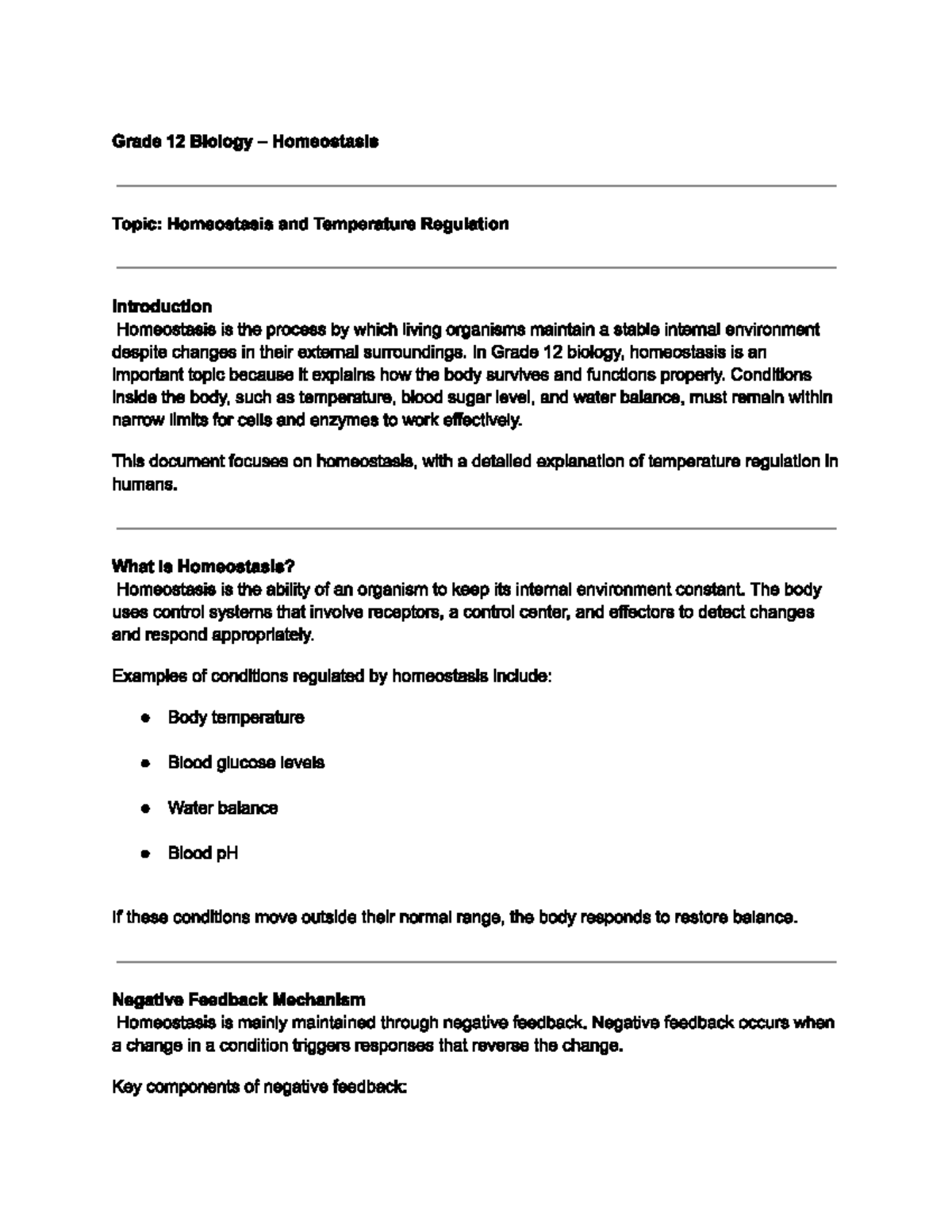 Grade 12 Biology – Homeostasis

Topic: Homeostasis and Temperature Regulation

Introduction

Homeostasis is the process by which living organisms maintain a stable internal environment despite changes in their external surroundings. In Grade 12 biology, homeostasis is an important topic because it explains how the body survives and functions properly. Conditions inside the body, such as temperature, blood sugar level, and water balance, must remain within narrow limits for cells and enzymes to work effectively.

This document focuses on homeostasis, with a detailed explanation of temperature regulation in humans.

What is Homeostasis?

Homeostasis is the ability of an organism to keep its internal environment constant. The body uses control systems that involve receptors, a control center, and effectors to detect changes and respond appropriately.

Examples of conditions regulated by homeostasis include:

• Body temperature
• Blood glucose levels
• Water balance
• Blood pH

If these conditions move outside their normal range, the body responds to restore balance.

Negative Feedback Mechanism

Homeostasis is mainly maintained through negative feedback. Negative feedback occurs when a change in a condition triggers responses that reverse the change.

Key components of negative feedback: